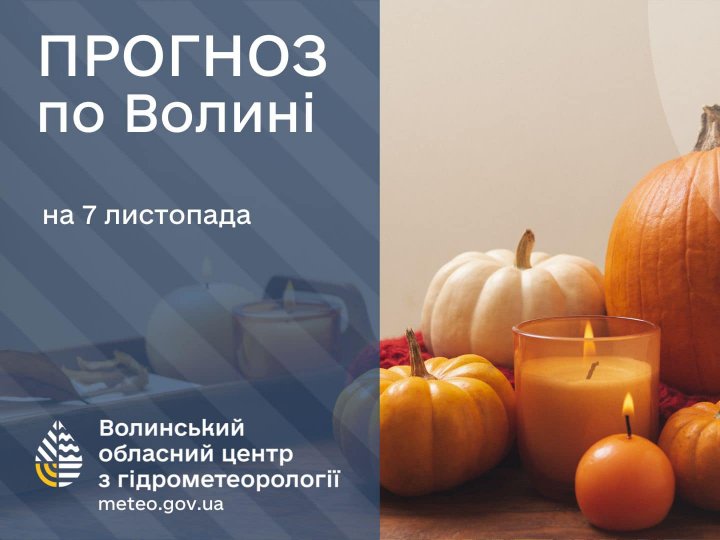 ПРОГНОЗ по Волині

на 7 листопада

Волинський обласний центр з гідрометеорології
meteo.gov.ua